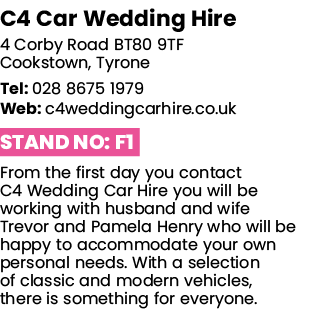 C4 Car Wedding Hire

4 Corby Road BT80 9TF
Cookstown, Tyrone

Tel: 028 8675 1979
Web: c4weddingcarhire.co.uk

STAND NO: F1

From the first day you contact C4 Wedding Car Hire you will be working with husband and wife Trevor and Pamela Henry who will be happy to accommodate your own personal needs. With a selection of classic and modern vehicles, there is something for everyone.